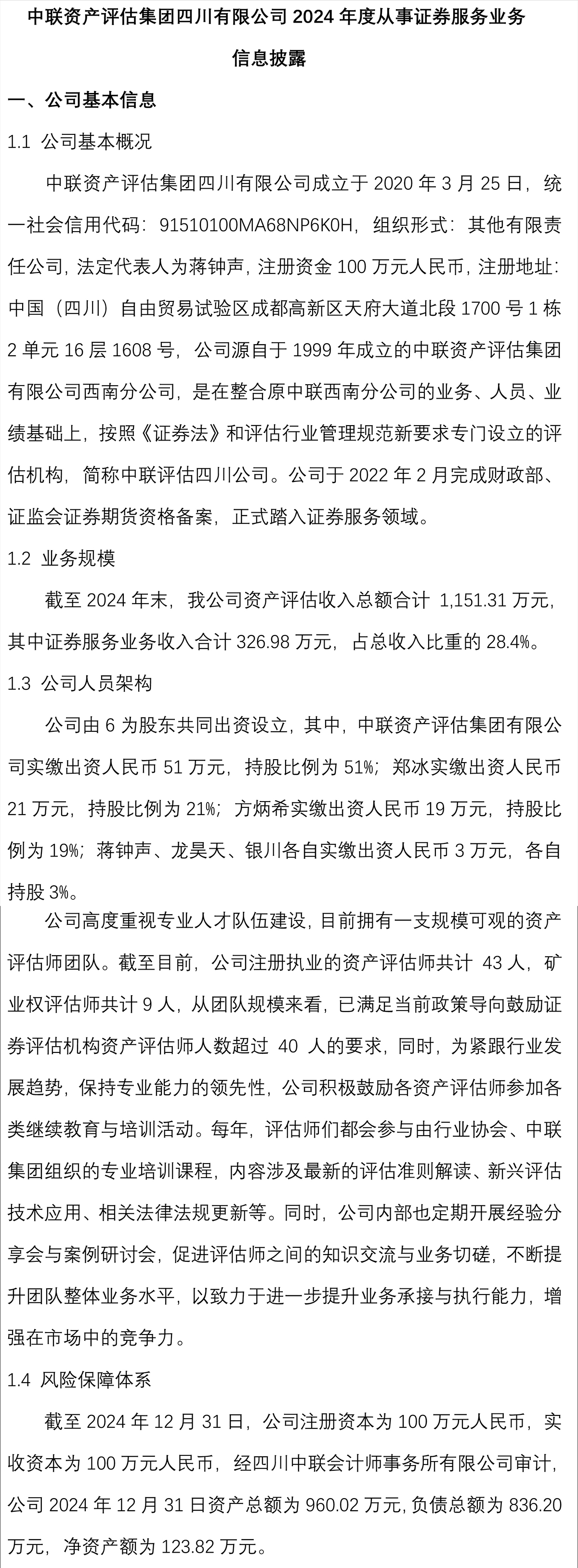 中联资产评估集团四川有限公司 2024 年度从事证券服务业务信息披露

一、公司基本信息

1.1 公司基本概况

中联资产评估集团四川有限公司成立于 2020 年 3 月 25 日，统一社会信用代码：91510100MA68NP6K0H，组织形式：其他有限责任公司，法定代表人为蒋钟声，注册资金 100 万元人民币，注册地址：中国（四川）自由贸易试验区成都高新区天府大道北段 1700 号 1 栋 2 单元 16 层 1608 号，公司源自于 1999 年成立的中联资产评估集团有限公司西南分公司，是在整合原中联西南分公司的业务、人员、业绩基础上，按照《证券法》和评估行业管理规范新要求专门设立的评估机构，简称中联评估四川公司。公司于 2022 年 2 月完成财政部、证监会证券期货资格备案，正式踏入证券服务领域。

1.2 业务规模

截至 2024 年末，我公司资产评估收入总额合计 1,151.31 万元，其中证券服务业务收入合计 326.98 万元，占总收入比重的 28.4%。

1.3 公司人员架构

公司由 6 为股东共同出资设立，其中，中联资产评估集团有限公司实缴出资人民币 51 万元，持股比例为 51%；郑冰实缴出资人民币 21 万元，持股比例为 21%；方炳希实缴出资人民币 19 万元，持股比例为 19%；蒋钟声、龙昊天、银川各自实缴出资人民币 3 万元，各自持股 3%。

公司高度重视专业人才队伍建设，目前拥有一支规模可观的资产评估师团队。截至目前，公司注册执业的资产评估师共计 43 人，矿业权评估师共计 9 人，从团队规模来看，已满足当前政策导向鼓励证券评估机构资产评估师人数超过 40 人的要求，同时，为紧跟行业发展趋势，保持专业能力的领先性，公司积极鼓励各资产评估师参加各类继续教育与培训活动。每年，评估师们都会参与由行业协会、中联集团组织的专业培训课程，内容涉及最新的评估准则解读、新兴评估技术应用、相关法律法规更新等。同时，公司内部也定期开展经验分享会与案例研讨会，促进评估师之间的知识交流与业务切磋，不断提升团队整体业务水平，以致力于进一步提升业务承接与执行能力，增强在市场中的竞争力。

1.4 风险保障体系

截至 2024 年 12 月 31 日，公司注册资本为 100 万元人民币，实收资本为 100 万元人民币，经四川中联会计师事务所有限公司审计，公司 2024 年 12 月 31 日资产总额为 960.02 万元，负债总额为 836.20 万元，净资产额为 123.82 万元。